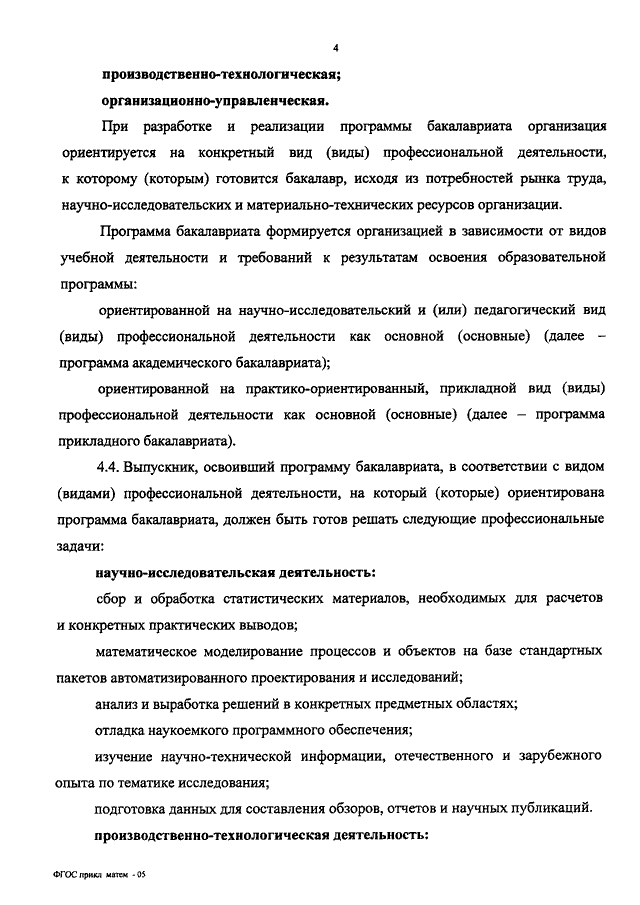 4

производственно-технологическая;

организационно-управленческая.

При разработке и реализации программы бакалавриата организация ориентируется на конкретный вид (виды) профессиональной деятельности, к которому (которым) готовится бакалавр, исходя из потребностей рынка труда, научно-исследовательских и материально-технических ресурсов организации.

Программа бакалавриата формируется организацией в зависимости от видов учебной деятельности и требований к результатам освоения образовательной программы:

ориентированной на научно-исследовательский и (или) педагогический вид (виды) профессиональной деятельности как основной (основные) (далее – программа академического бакалавриата);

ориентированной на практико-ориентированный, прикладной вид (виды) профессиональной деятельности как основной (основные) (далее – программа прикладного бакалавриата).

4.4. Выпускник, освоивший программу бакалавриата, в соответствии с видом (видами) профессиональной деятельности, на который (которые) ориентирована программа бакалавриата, должен быть готов решать следующие профессиональные задачи:

научно-исследовательская деятельность:

сбор и обработка статистических материалов, необходимых для расчетов и конкретных практических выводов;

математическое моделирование процессов и объектов на базе стандартных пакетов автоматизированного проектирования и исследований;

анализ и выработка решений в конкретных предметных областях;

отладка наукоемкого программного обеспечения;

изучение научно-технической информации, отечественного и зарубежного опыта по тематике исследования;

подготовка данных для составления обзоров, отчетов и научных публикаций.

производственно-технологическая деятельность:

ФГОС прикл матем - 05